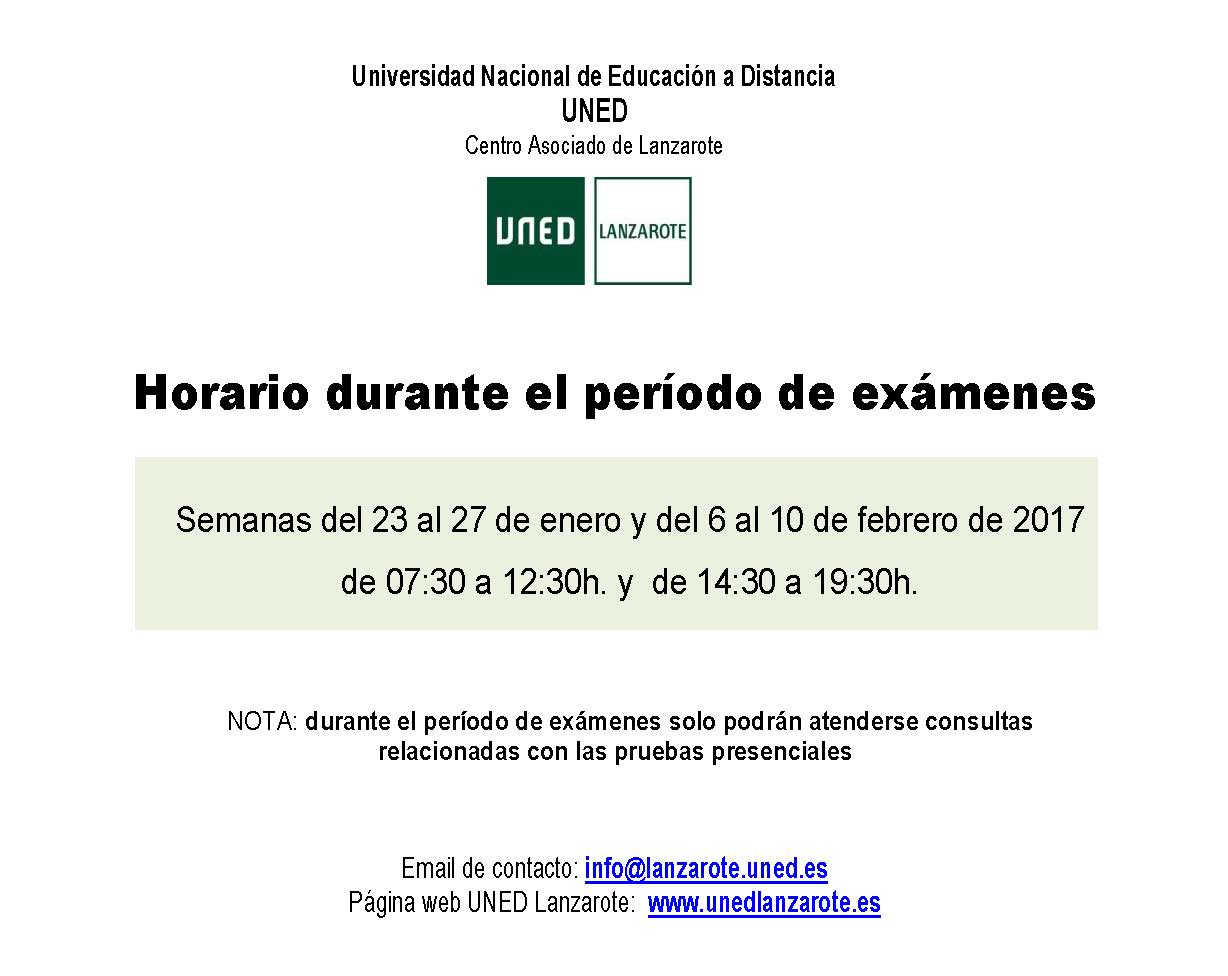 Universidad Nacional de Educación a Distancia
UNED
Centro Asociado de Lanzarote

UNED LANZAROTE

Horario durante el período de exámenes

Semanas del 23 al 27 de enero y del 6 al 10 de febrero de 2017
de 07:30 a 12:30h. y de 14:30 a 19:30h.

NOTA: durante el período de exámenes solo podrán atenderse consultas relacionadas con las pruebas presenciales

Email de contacto: info@lanzarote.uned.es
Página web UNED Lanzarote: www.unedlanzarote.es